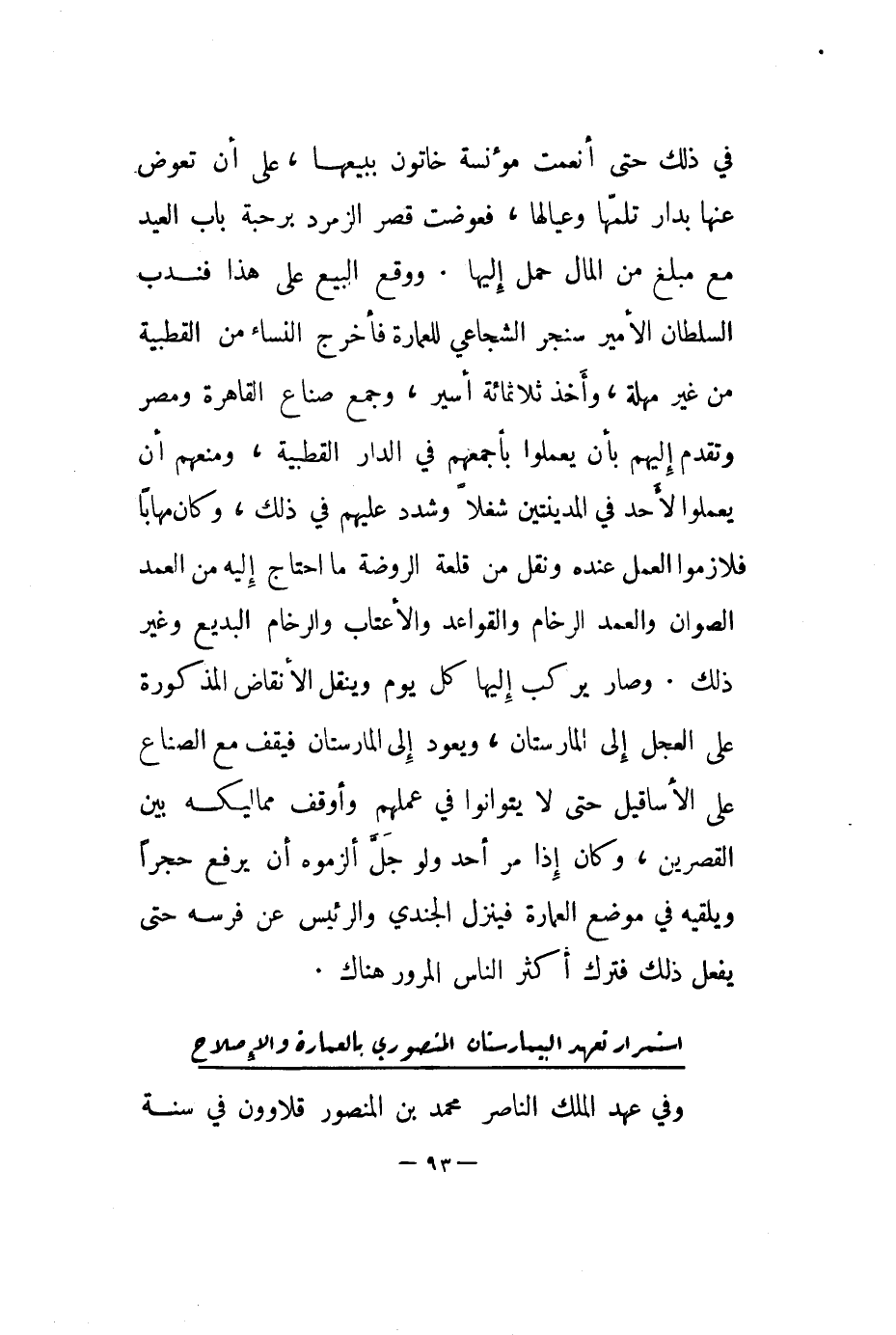 في ذلك حتى أنعمت مؤنسة خاتون ببيعها ، على أن تعوض عنها بدار تلمّها وعيالها ، فعوضت قصر الزمرد برحبة باب العيد مع مبلغ من المال حمل إليها . ووقع البيع على هذا فندب السلطان الأمير سنجر الشجاعي للعمارة فأخرج النساء من القطبية من غير مهلة ، وأخذ ثلاثمائة أسير ، وجمع صناع القاهرة ومصر وتقدم إليهم بأن يعملوا بأجمعهم في الدار القطبية ، ومنعهم أن يعملوا لأحد في المدينتين شغلاً وشدد عليهم في ذلك ، وكان مهاباً فلازموا العمل عنده ونقل من قلعة الروضة ما احتاج إليه من العمد الصوان والعمد الرخام والقواعد والأعتاب والرخام البديع وغير ذلك . وصار يركب إليها كل يوم وينقل الأنقاض المذكورة على العجل إلى المارستان ، ويعود إلى المارستان فيقف مع الصناع على الأساقيل حتى لا يتوانوا في عملهم وأوقف مماليكه بين القصرين ، وكان إذا مر أحد ولو جلّ ألزموه أن يرفع حجراً ويلقيه في موضع العمارة فينزل الجندي والرئيس عن فرسه حتى يفعل ذلك فترك أكثر الناس المرور هناك .

استمرار تعهد البيمارستان المنصوري بالعمارة والإصلاح

وفي عهد الملك الناصر محمد بن المنصور قلاوون في سنة

— ٩٣ —